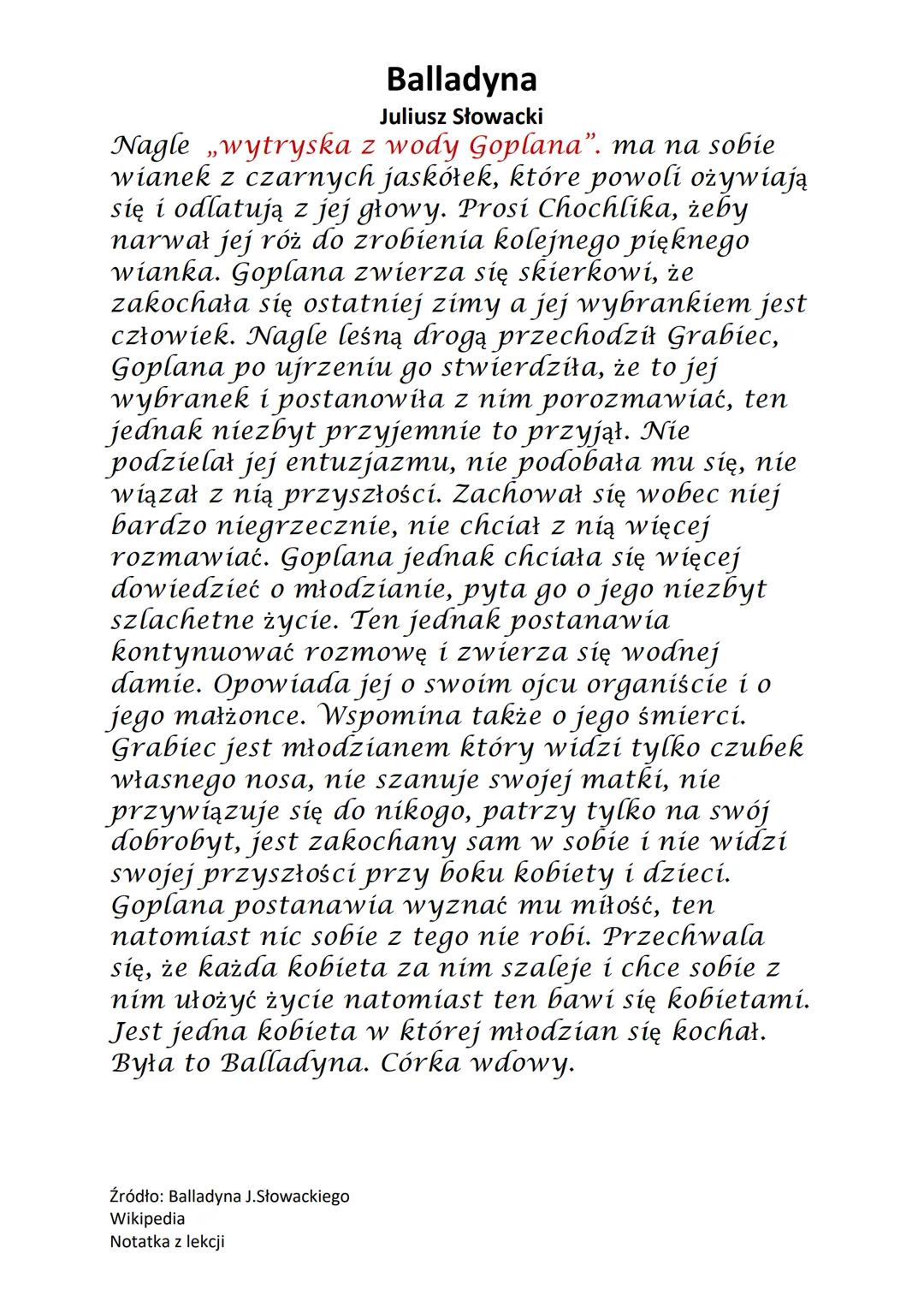 Balladyna
Juliusz Słowacki

Nagle „wytryska z wody Goplana”. ma na sobie wianek z czarnych jaskółek, które powoli ożywiają się i odlatują z jej głowy. Prosi Chochlika, żeby narwał jej róż do zrobienia kolejnego pięknego wianka. Goplana zwierza się skierkowi, że zakochała się ostatniej zimy a jej wybrankiem jest człowiek. Nagle leśną drogą przechodził Grabiec, Goplana po ujrzeniu go stwierdziła, że to jej wybranek i postanowiła z nim porozmawiać, ten jednak niezbyt przyjemnie to przyjął. Nie podzielał jej entuzjazmu, nie podobała mu się, nie wiązał z nią przyszłości. Zachował się wobec niej bardzo niegrzecznie, nie chciał z nią więcej rozmawiać. Goplana jednak chciała się więcej dowiedzieć o młodzianie, pyta go o jego niezbyt szlachetne życie. Ten jednak postanawia kontynuować rozmowę i zwierza się wodnej damie. Opowiada jej o swoim ojcu organiście i o jego małżonce. Wspomina także o jego śmierci. Grabiec jest młodzianem który widzi tylko czubek własnego nosa, nie szanuje swojej matki, nie przywiązuje się do nikogo, patrzy tylko na swój dobrobyt, jest zakochany sam w sobie i nie widzi swojej przyszłości przy boku kobiety i dzieci. Goplana postanawia wyznać mu miłość, ten natomiast nic sobie z tego nie robi. Przechwala się, że każda kobieta za nim szaleje i chce sobie z nim ułożyć życie natomiast ten bawi się kobietami. Jest jedna kobieta w której młodzian się kochał. Była to Balladyna. Córka wdowy.

Źródło: Balladyna J.Słowackiego
Wikipedia
Notatka z lekcji